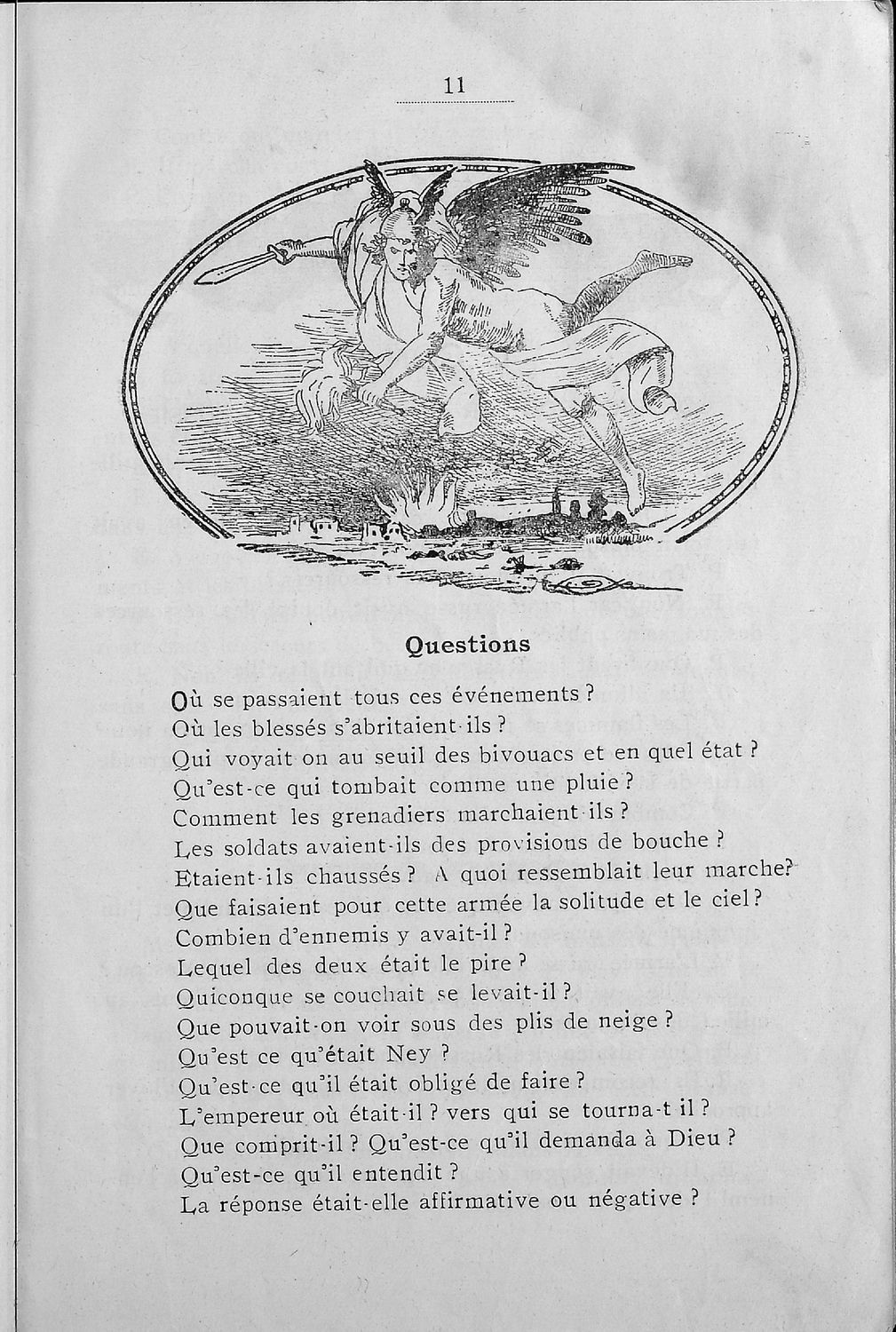 11

Questions

Où se passaient tous ces événements ?
Où les blessés s'abritaient-ils ?
Qui voyait on au seuil des bivouacs et en quel état ?
Qu'est-ce qui tombait comme une pluie ?
Comment les grenadiers marchaient-ils ?
Les soldats avaient-ils des provisions de bouche ?
Etaient-ils chaussés ? A quoi ressemblait leur marche?
Que faisaient pour cette armée la solitude et le ciel ?
Combien d'ennemis y avait-il ?
Lequel des deux était le pire ?
Quiconque se couchait se levait-il ?
Que pouvait-on voir sous des plis de neige ?
Qu'est ce qu'était Ney ?
Qu'est-ce qu'il était obligé de faire ?
L'empereur où était-il ? vers qui se tourna-t il ?
Que comprit-il ? Qu'est-ce qu'il demanda à Dieu ?
Qu'est-ce qu'il entendit ?
La réponse était-elle affirmative ou négative ?